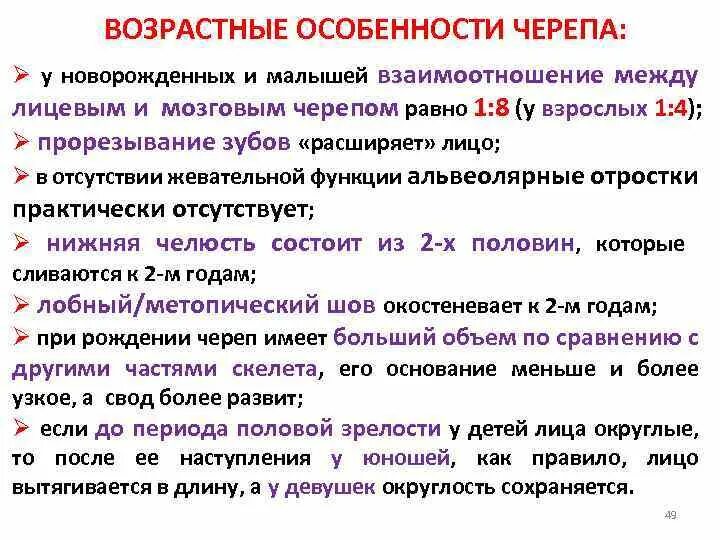 ВОЗРАСТНЫЕ ОСОБЕННОСТИ ЧЕРЕПА:

➢ у новорожденных и малышей взаимоотношение между лицевым и мозговым черепом равно 1:8 (у взрослых 1:4);

➢ прорезывание зубов «расширяет» лицо;

➢ в отсутствии жевательной функции альвеолярные отростки практически отсутствует;

➢ нижняя челюсть состоит из 2-х половин, которые сливаются к 2-м годам;

➢ лобный/метопический шов окостеневает к 2-м годам;

➢ при рождении череп имеет больший объем по сравнению с другими частями скелета, его основание меньше и более узкое, а свод более развит;

➢ если до периода половой зрелости у детей лица округлые, то после ее наступления у юношей, как правило, лицо вытягивается в длину, а у девушек округлость сохраняется.

49